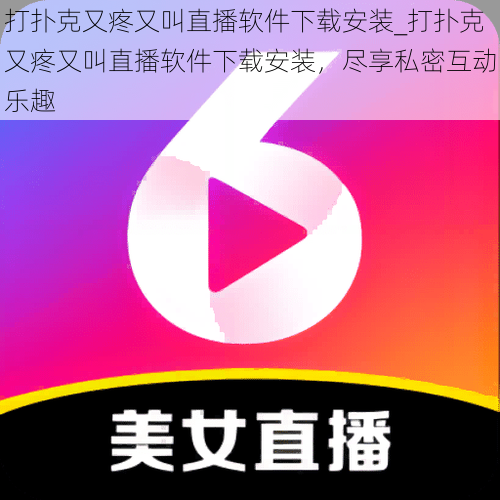 打扑克又疼又叫直播软件下载安装_打扑克又疼又叫直播软件下载安装，尽享私密互动乐趣

美女直播